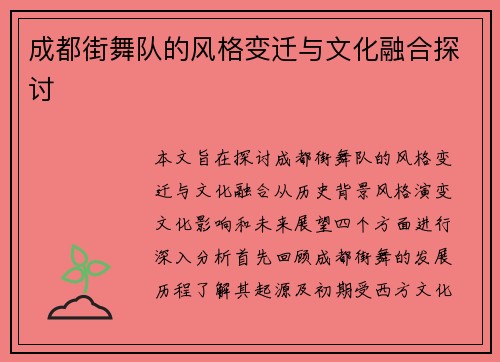 成都街舞队的风格变迁与文化融合探讨

本文旨在探讨成都街舞队的风格变迁与文化融合从历史背景风格演变文化影响和未来展望四个方面进行深入分析首先回顾成都街舞的发展历程了解其起源及初期受西方文化